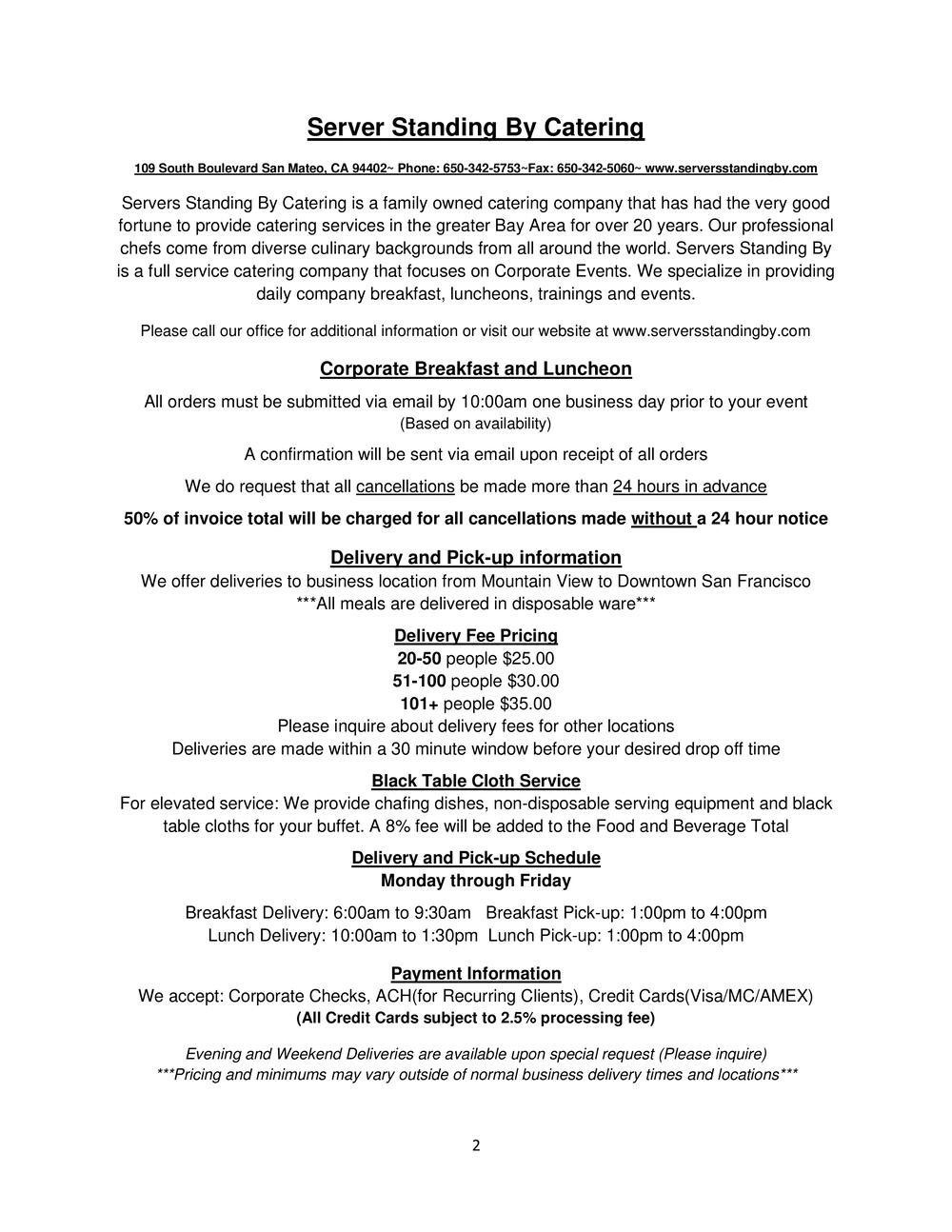 Server Standing By Catering

109 South Boulevard San Mateo, CA 94402~ Phone: 650-342-5753~Fax: 650-342-5060~ www.serversstandingby.com

Servers Standing By Catering is a family owned catering company that has had the very good fortune to provide catering services in the greater Bay Area for over 20 years. Our professional chefs come from diverse culinary backgrounds from all around the world. Servers Standing By is a full service catering company that focuses on Corporate Events. We specialize in providing daily company breakfast, luncheons, trainings and events.

Please call our office for additional information or visit our website at www.serversstandingby.com

Corporate Breakfast and Luncheon

All orders must be submitted via email by 10:00am one business day prior to your event
(Based on availability)

A confirmation will be sent via email upon receipt of all orders

We do request that all cancellations be made more than 24 hours in advance

50% of invoice total will be charged for all cancellations made without a 24 hour notice

Delivery and Pick-up information
We offer deliveries to business location from Mountain View to Downtown San Francisco
***All meals are delivered in disposable ware***

Delivery Fee Pricing
20-50 people $25.00
51-100 people $30.00
101+ people $35.00
Please inquire about delivery fees for other locations
Deliveries are made within a 30 minute window before your desired drop off time

Black Table Cloth Service
For elevated service: We provide chafing dishes, non-disposable serving equipment and black table cloths for your buffet. A 8% fee will be added to the Food and Beverage Total

Delivery and Pick-up Schedule
Monday through Friday

Breakfast Delivery: 6:00am to 9:30am Breakfast Pick-up: 1:00pm to 4:00pm
Lunch Delivery: 10:00am to 1:30pm Lunch Pick-up: 1:00pm to 4:00pm

Payment Information
We accept: Corporate Checks, ACH(for Recurring Clients), Credit Cards(Visa/MC/AMEX)
(All Credit Cards subject to 2.5% processing fee)

Evening and Weekend Deliveries are available upon special request (Please inquire)
***Pricing and minimums may vary outside of normal business delivery times and locations***

2